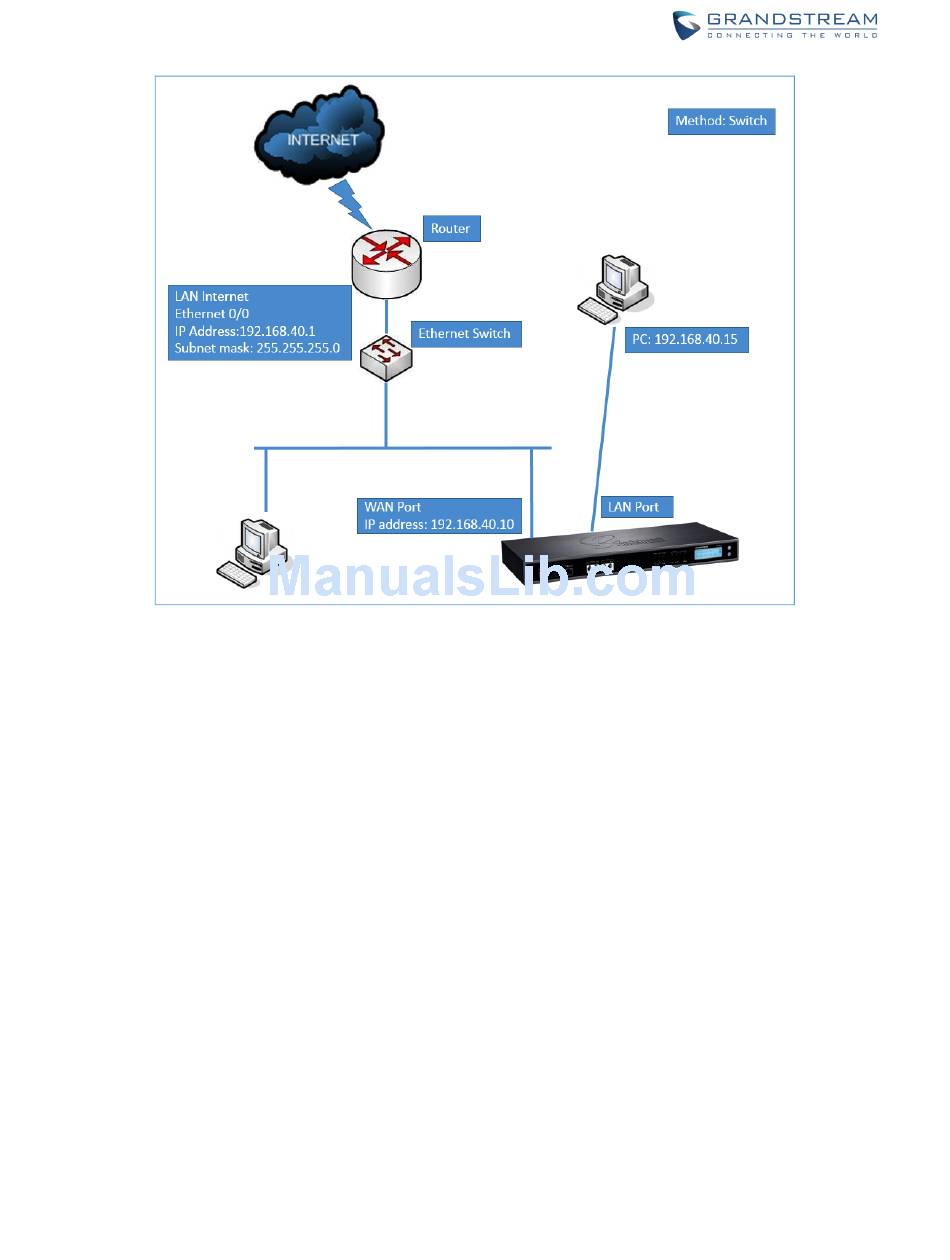 GRANDSTREAM
CONNECTING THE WORLD

INTERNET

Method: Switch

Router

LAN Internet
Ethernet 0/0
IP Address:192.168.40.1
Subnet mask: 255.255.255.0

Ethernet Switch

PC: 192.168.40.15

WAN Port
IP address: 192.168.40.10

LAN Port

ManualsLib.com